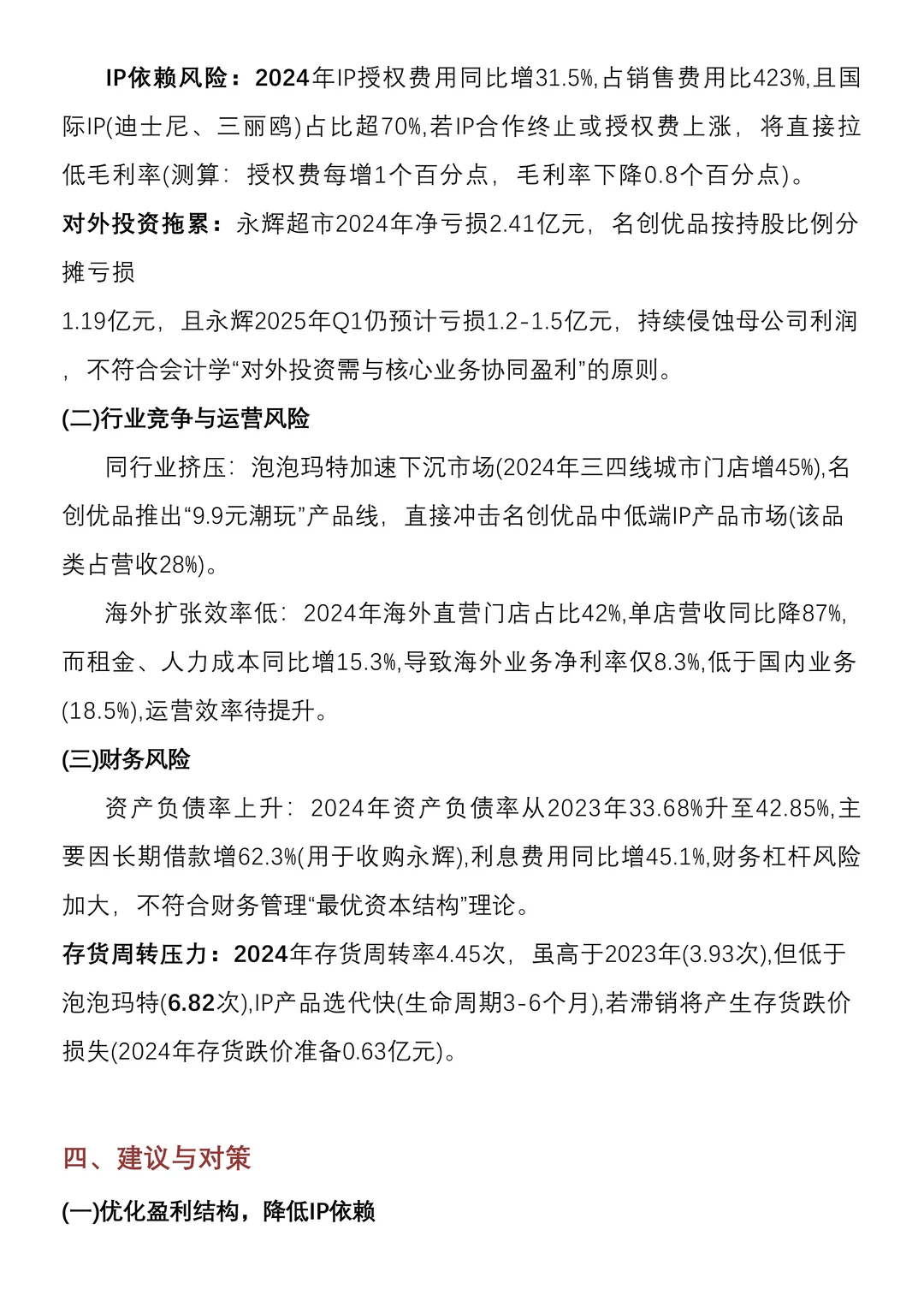 IP依赖风险：2024年IP授权费用同比增31.5%,占销售费用比423%,且国际IP(迪士尼、三丽鸥)占比超70%,若IP合作终止或授权费上涨，将直接拉低毛利率(测算：授权费每增1个百分点，毛利率下降0.8个百分点)。

对外投资拖累：永辉超市2024年净亏损2.41亿元，名创优品按持股比例分摊亏损

1.19亿元，且永辉2025年Q1仍预计亏损1.2-1.5亿元，持续侵蚀母公司利润，不符合会计学“对外投资需与核心业务协同盈利”的原则。

(二)行业竞争与运营风险

同行业挤压：泡泡玛特加速下沉市场(2024年三四线城市门店增45%),名创优品推出“9.9元潮玩”产品线，直接冲击名创优品中低端IP产品市场(该品类占营收28%)。

海外扩张效率低：2024年海外直营门店占比42%,单店营收同比降87%,而租金、人力成本同比增15.3%,导致海外业务净利率仅8.3%,低于国内业务(18.5%),运营效率待提升。

(三)财务风险

资产负债率上升：2024年资产负债率从2023年33.68%升至42.85%,主要因长期借款增62.3%(用于收购永辉),利息费用同比增45.1%,财务杠杆风险加大，不符合财务管理“最优资本结构”理论。

存货周转压力：2024年存货周转率4.45次，虽高于2023年(3.93次),但低于泡泡玛特(6.82次),IP产品迭代快(生命周期3-6个月),若滞销将产生存货跌价损失(2024年存货跌价准备0.63亿元)。

四、建议与对策

(一)优化盈利结构，降低IP依赖